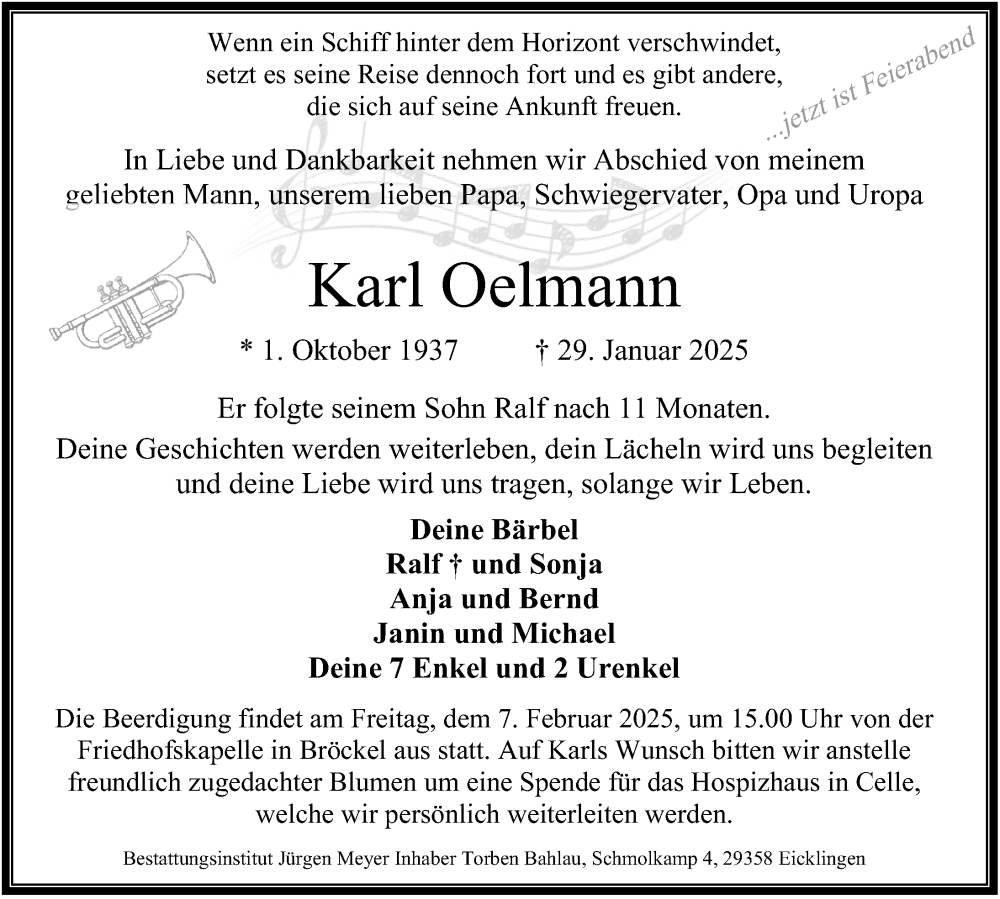 Wenn ein Schiff hinter dem Horizont verschwindet, setzt es seine Reise dennoch fort und es gibt andere, die sich auf seine Ankunft freuen.

...jetzt ist Feierabend

In Liebe und Dankbarkeit nehmen wir Abschied von meinem geliebten Mann, unserem lieben Papa, Schwiegervater, Opa und Uropa

Karl Oelmann

* 1. Oktober 1937 † 29. Januar 2025

Er folgte seinem Sohn Ralf nach 11 Monaten.
Deine Geschichten werden weiterleben, dein Lächeln wird uns begleiten und deine Liebe wird uns tragen, solange wir Leben.

Deine Bärbel
Ralf † und Sonja
Anja und Bernd
Janin und Michael
Deine 7 Enkel und 2 Urenkel

Die Beerdigung findet am Freitag, dem 7. Februar 2025, um 15.00 Uhr von der Friedhofskapelle in Bröckel aus statt. Auf Karls Wunsch bitten wir anstelle freundlich zugedachter Blumen um eine Spende für das Hospizhaus in Celle, welche wir persönlich weiterleiten werden.

Bestattungsinstitut Jürgen Meyer Inhaber Torben Bahlau, Schmolkamp 4, 29358 Eicklingen